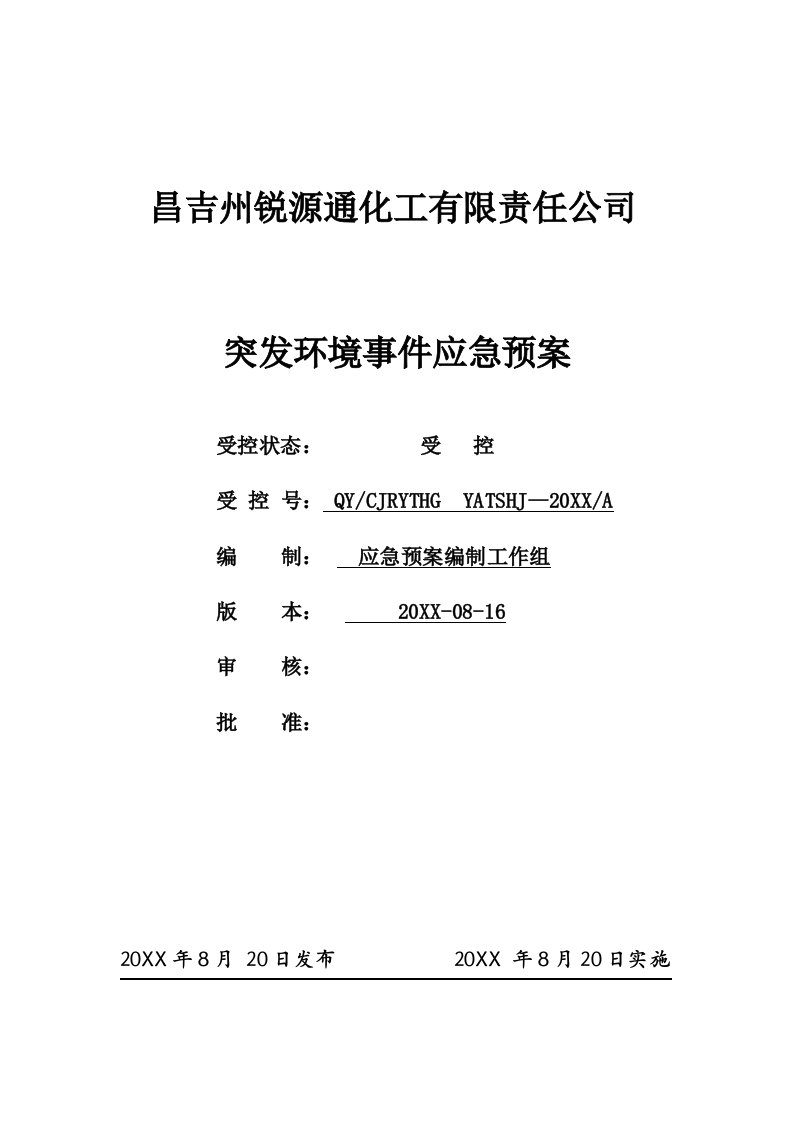 昌吉州锐源通化工有限责任公司

突发环境事件应急预案

受控状态： 受 控

受 控 号： QY/CJRYTHG YATSHJ—20XX/A

编 制： 应急预案编制工作组

版 本： 20XX-08-16

审 核：

批 准：

20XX 年 8 月 20 日发布 20XX 年 8 月 20 日实施